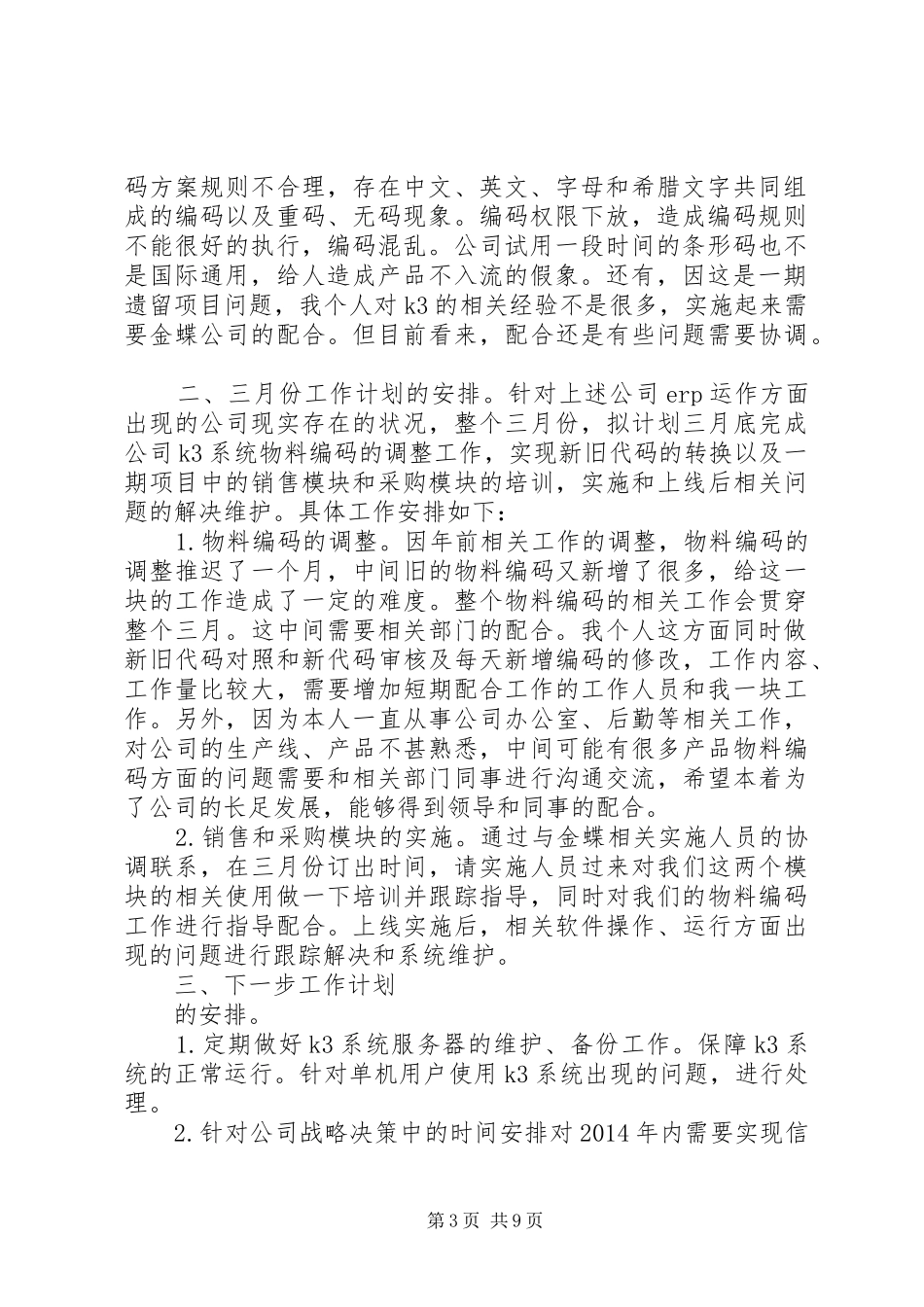 码方案规则不合理，存在中文、英文、字母和希腊文字共同组成的编码以及重码、无码现象。编码权限下放，造成编码规则不能很好的执行，编码混乱。公司试用一段时间的条形码也不是国际通用，给人造成产品不入流的假象。还有，因这是一期遗留项目问题，我个人对k3的相关经验不是很多，实施起来需要金蝶公司的配合。但目前看来，配合还是有些问题需要协调。

二、三月份工作计划的安排。针对上述公司erp运作方面出现的公司现实存在的状况，整个三月份，拟计划三月底完成公司k3系统物料编码的调整工作，实现新旧代码的转换以及一期项目中的销售模块和采购模块的培训，实施和上线后相关问题的解决维护。具体工作安排如下：

1.物料编码的调整。因年前相关工作的调整，物料编码的调整推迟了一个月，中间旧的物料编码又新增了很多，给这一块的工作造成了一定的难度。整个物料编码的相关工作会贯穿整个三月。这中间需要相关部门的配合。我个人这方面同时做新旧代码对照和新代码审核及每天新增编码的修改，工作内容、工作量比较大，需要增加短期配合工作的工作人员和我一块工作。另外，因为本人一直从事公司办公室、后勤等相关工作，对公司的生产线、产品不甚熟悉，中间可能有很多产品物料编码方面的问题需要和相关部门同事进行沟通交流，希望本着为了公司的长足发展，能够得到领导和同事的配合。

2.销售和采购模块的实施。通过与金蝶相关实施人员的协调联系，在三月份订出时间，请实施人员过来对我们这两个模块的相关使用做一下培训并跟踪指导，同时对我们的物料编码工作进行指导配合。上线实施后，相关软件操作、运行方面出现的问题进行跟踪解决和系统维护。

三、下一步工作计划

的安排。

1.定期做好k3系统服务器的维护、备份工作。保障k3系统的正常运行。针对单机用户使用k3系统出现的问题，进行处理。

2.针对公司战略决策中的时间安排对2014年内需要实现信

第3页 共9页